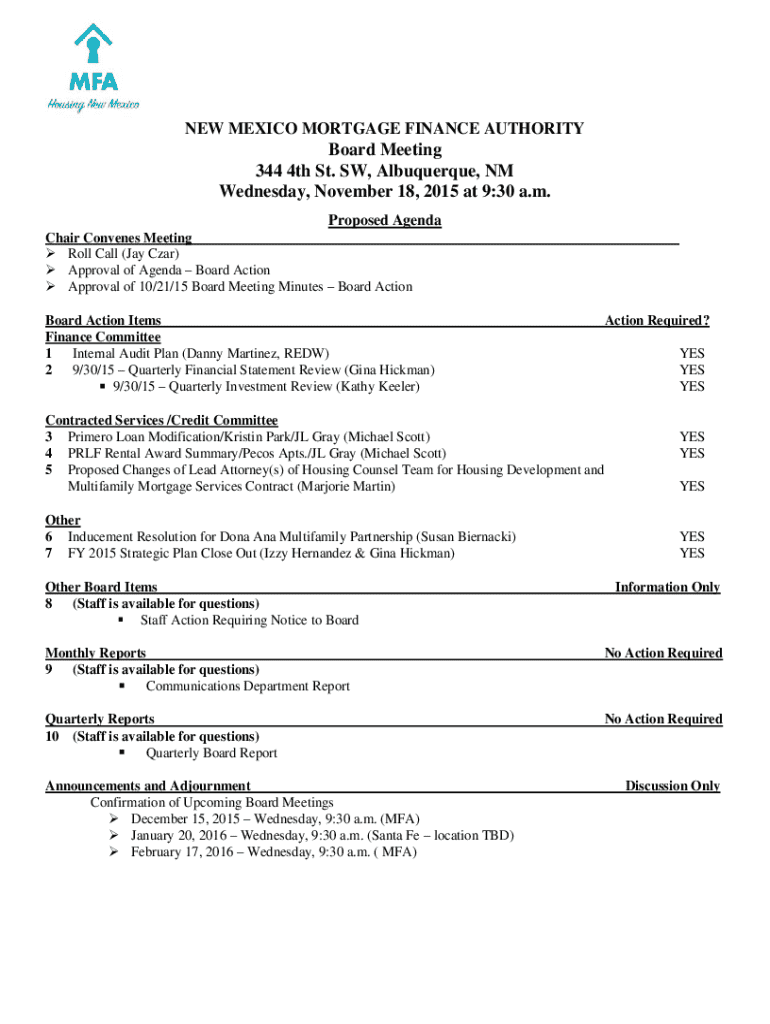 MFA
Housing New Mexico

NEW MEXICO MORTGAGE FINANCE AUTHORITY
Board Meeting
344 4th St. SW, Albuquerque, NM
Wednesday, November 18, 2015 at 9:30 a.m.

Proposed Agenda

Chair Convenes Meeting
➢ Roll Call (Jay Czar)
➢ Approval of Agenda – Board Action
➢ Approval of 10/21/15 Board Meeting Minutes – Board Action

Board Action Items
Action Required?

Finance Committee
1 Internal Audit Plan (Danny Martinez, REDW) YES
2 9/30/15 – Quarterly Financial Statement Review (Gina Hickman) YES
▪ 9/30/15 – Quarterly Investment Review (Kathy Keeler) YES

Contracted Services /Credit Committee
3 Primero Loan Modification/Kristin Park/JL Gray (Michael Scott) YES
4 PRLF Rental Award Summary/Pecos Apts./JL Gray (Michael Scott) YES
5 Proposed Changes of Lead Attorney(s) of Housing Counsel Team for Housing Development and Multifamily Mortgage Services Contract (Marjorie Martin) YES

Other
6 Inducement Resolution for Dona Ana Multifamily Partnership (Susan Biernacki) YES
7 FY 2015 Strategic Plan Close Out (Izzy Hernandez & Gina Hickman) YES

Other Board Items
Information Only
8 (Staff is available for questions)
▪ Staff Action Requiring Notice to Board

Monthly Reports
No Action Required
9 (Staff is available for questions)
▪ Communications Department Report

Quarterly Reports
No Action Required
10 (Staff is available for questions)
▪ Quarterly Board Report

Announcements and Adjournment
Discussion Only
Confirmation of Upcoming Board Meetings
➢ December 15, 2015 – Wednesday, 9:30 a.m. (MFA)
➢ January 20, 2016 – Wednesday, 9:30 a.m. (Santa Fe – location TBD)
➢ February 17, 2016 – Wednesday, 9:30 a.m. ( MFA)